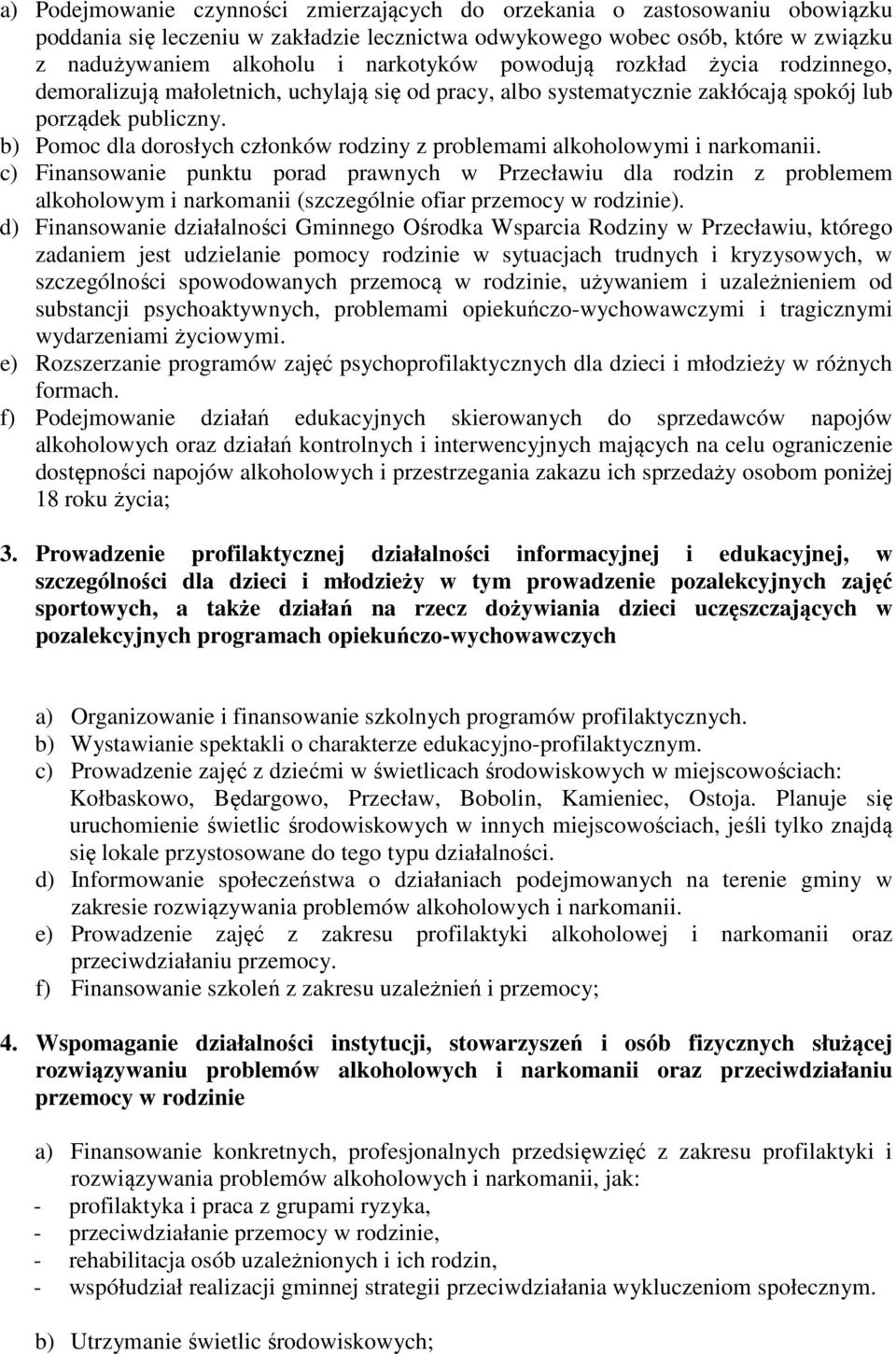 a) Podejmowanie czynności zmierzających do orzekania o zastosowaniu obowiązku poddania się leczeniu w zakładzie lecznictwa odwykowego wobec osób, które w związku z nadużywaniem alkoholu i narkotyków powodują rozkład życia rodzinnego, demoralizują małoletnich, uchylają się od pracy, albo systematycznie zakłócają spokój lub porządek publiczny.
b) Pomoc dla dorosłych członków rodziny z problemami alkoholowymi i narkomanii.
c) Finansowanie punktu porad prawnych w Przecławiu dla rodzin z problemem alkoholowym i narkomanii (szczególnie ofiar przemocy w rodzinie).
d) Finansowanie działalności Gminnego Ośrodka Wsparcia Rodziny w Przecławiu, którego zadaniem jest udzielanie pomocy rodzinie w sytuacjach trudnych i kryzysowych, w szczególności spowodowanych przemocą w rodzinie, używaniem i uzależnieniem od substancji psychoaktywnych, problemami opiekuńczo-wychowawczymi i tragicznymi wydarzeniami życiowymi.
e) Rozszerzanie programów zajęć psychoprofilaktycznych dla dzieci i młodzieży w różnych formach.
f) Podejmowanie działań edukacyjnych skierowanych do sprzedawców napojów alkoholowych oraz działań kontrolnych i interwencyjnych mających na celu ograniczenie dostępności napojów alkoholowych i przestrzegania zakazu ich sprzedaży osobom poniżej 18 roku życia;

3. Prowadzenie profilaktycznej działalności informacyjnej i edukacyjnej, w szczególności dla dzieci i młodzieży w tym prowadzenie pozalekcyjnych zajęć sportowych, a także działań na rzecz dożywiania dzieci uczęszczających w pozalekcyjnych programach opiekuńczo-wychowawczych

a) Organizowanie i finansowanie szkolnych programów profilaktycznych.
b) Wystawianie spektakli o charakterze edukacyjno-profilaktycznym.
c) Prowadzenie zajęć z dziećmi w świetlicach środowiskowych w miejscowościach: Kołbaskowo, Będargowo, Przecław, Bobolin, Kamieniec, Ostoja. Planuje się uruchomienie świetlic środowiskowych w innych miejscowościach, jeśli tylko znajdą się lokale przystosowane do tego typu działalności.
d) Informowanie społeczeństwa o działaniach podejmowanych na terenie gminy w zakresie rozwiązywania problemów alkoholowych i narkomanii.
e) Prowadzenie zajęć z zakresu profilaktyki alkoholowej i narkomanii oraz przeciwdziałaniu przemocy.
f) Finansowanie szkoleń z zakresu uzależnień i przemocy;

4. Wspomaganie działalności instytucji, stowarzyszeń i osób fizycznych służącej rozwiązywaniu problemów alkoholowych i narkomanii oraz przeciwdziałaniu przemocy w rodzinie

a) Finansowanie konkretnych, profesjonalnych przedsięwzięć z zakresu profilaktyki i rozwiązywania problemów alkoholowych i narkomanii, jak:
- profilaktyka i praca z grupami ryzyka,
- przeciwdziałanie przemocy w rodzinie,
- rehabilitacja osób uzależnionych i ich rodzin,
- współudział realizacji gminnej strategii przeciwdziałania wykluczeniom społecznym.

b) Utrzymanie świetlic środowiskowych;